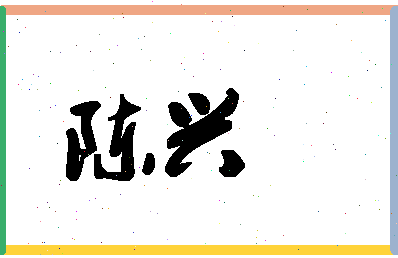 陈兴